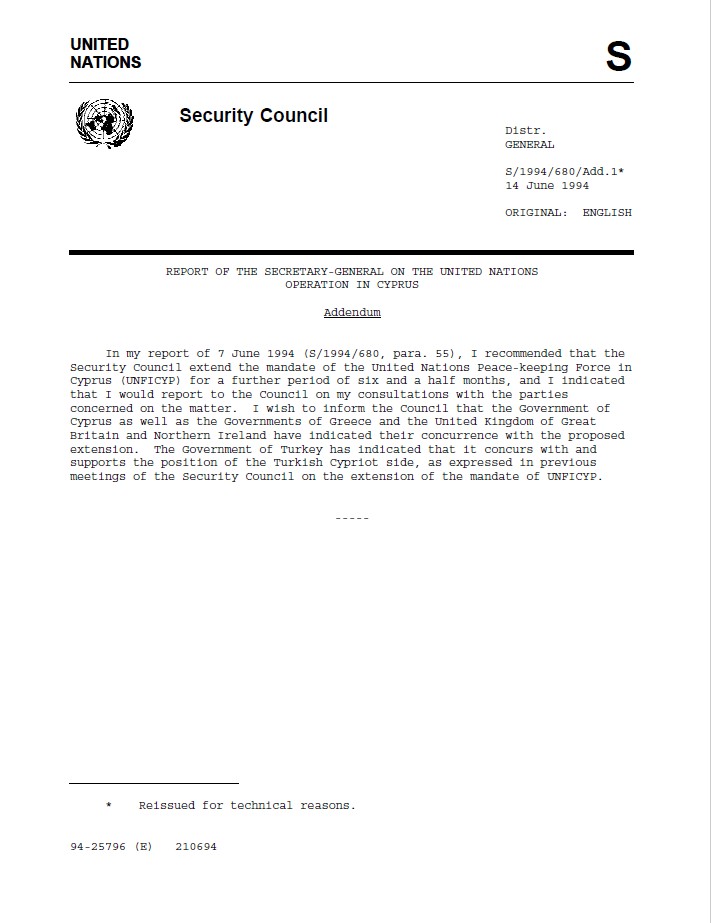 UNITED NATIONS

S

Security Council

Distr.
GENERAL

S/1994/680/Add.1*
14 June 1994

ORIGINAL: ENGLISH

REPORT OF THE SECRETARY-GENERAL ON THE UNITED NATIONS OPERATION IN CYPRUS

Addendum

In my report of 7 June 1994 (S/1994/680, para. 55), I recommended that the Security Council extend the mandate of the United Nations Peace-keeping Force in Cyprus (UNFICYP) for a further period of six and a half months, and I indicated that I would report to the Council on my consultations with the parties concerned on the matter. I wish to inform the Council that the Government of Cyprus as well as the Governments of Greece and the United Kingdom of Great Britain and Northern Ireland have indicated their concurrence with the proposed extension. The Government of Turkey has indicated that it concurs with and supports the position of the Turkish Cypriot side, as expressed in previous meetings of the Security Council on the extension of the mandate of UNFICYP.

-----

* Reissued for technical reasons.

94-25796 (E) 210694